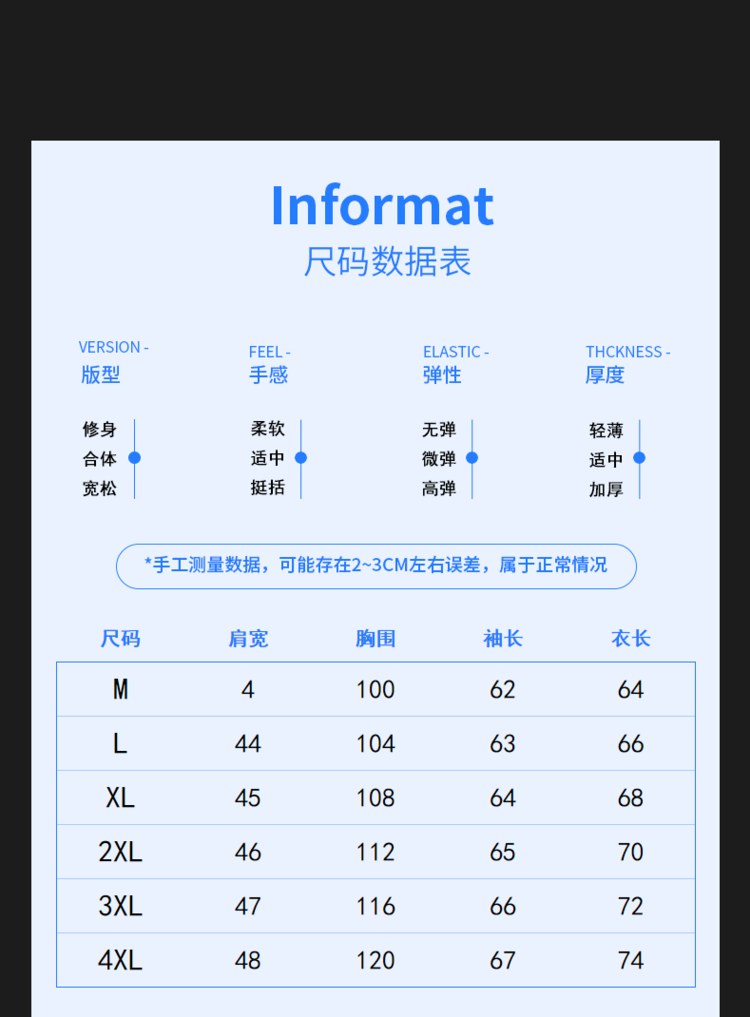 Informat
尺码数据表

VERSION -
版型

修身
合体
宽松

FEEL -
手感

柔软
适中
挺括

ELASTIC -
弹性

无弹
微弹
高弹

THCKNESS -
厚度

轻薄
适中
加厚

*手工测量数据，可能存在2~3CM左右误差，属于正常情况

| 尺码 | 肩宽 | 胸围 | 袖长 | 衣长 |
|---|---|---|---|---|
| M | 4 | 100 | 62 | 64 |
| L | 44 | 104 | 63 | 66 |
| XL | 45 | 108 | 64 | 68 |
| 2XL | 46 | 112 | 65 | 70 |
| 3XL | 47 | 116 | 66 | 72 |
| 4XL | 48 | 120 | 67 | 74 |